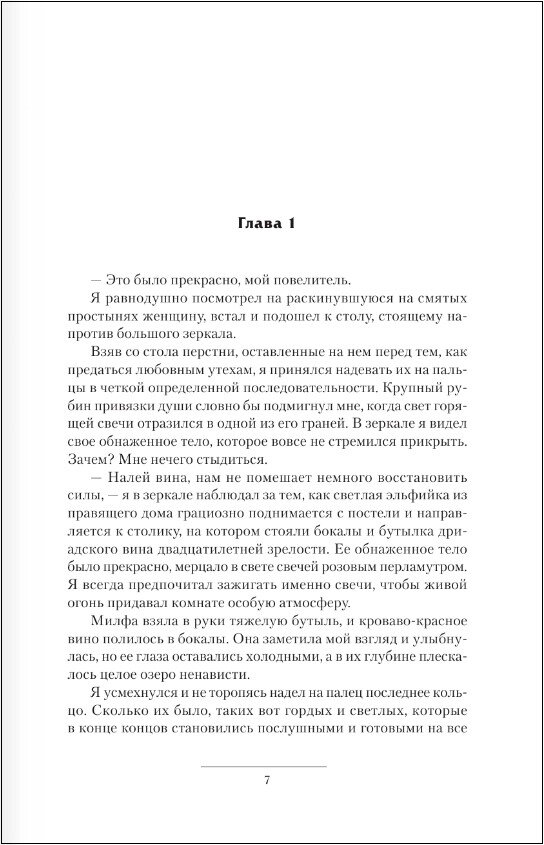 Глава 1

— Это было прекрасно, мой повелитель.

Я равнодушно посмотрел на раскинувшуюся на смятых простынях женщину, встал и подошел к столу, стоящему напротив большого зеркала.

Взяв со стола перстни, оставленные на нем перед тем, как предаться любовным утехам, я принялся надевать их на пальцы в четкой определенной последовательности. Крупный рубин привязки души словно бы подмигнул мне, когда свет горящей свечи отразился в одной из его граней. В зеркале я видел свое обнаженное тело, которое вовсе не стремился прикрыть. Зачем? Мне нечего стыдиться.

— Налей вина, нам не помешает немного восстановить силы, — я в зеркале наблюдал за тем, как светлая эльфийка из правящего дома грациозно поднимается с постели и направляется к столику, на котором стояли бокалы и бутылка дриадского вина двадцатилетней зрелости. Ее обнаженное тело было прекрасно, мерцало в свете свечей розовым перламутром. Я всегда предпочитал зажигать именно свечи, чтобы живой огонь придавал комнате особую атмосферу.

Милфа взяла в руки тяжелую бутыль, и кроваво-красное вино полилось в бокалы. Она заметила мой взгляд и улыбнулась, но ее глаза оставались холодными, а в их глубине плескалось целое озеро ненависти.

Я усмехнулся и не торопясь надел на палец последнее кольцо. Сколько их было, таких вот гордых и светлых, которые в конце концов становились послушными и готовыми на все

7